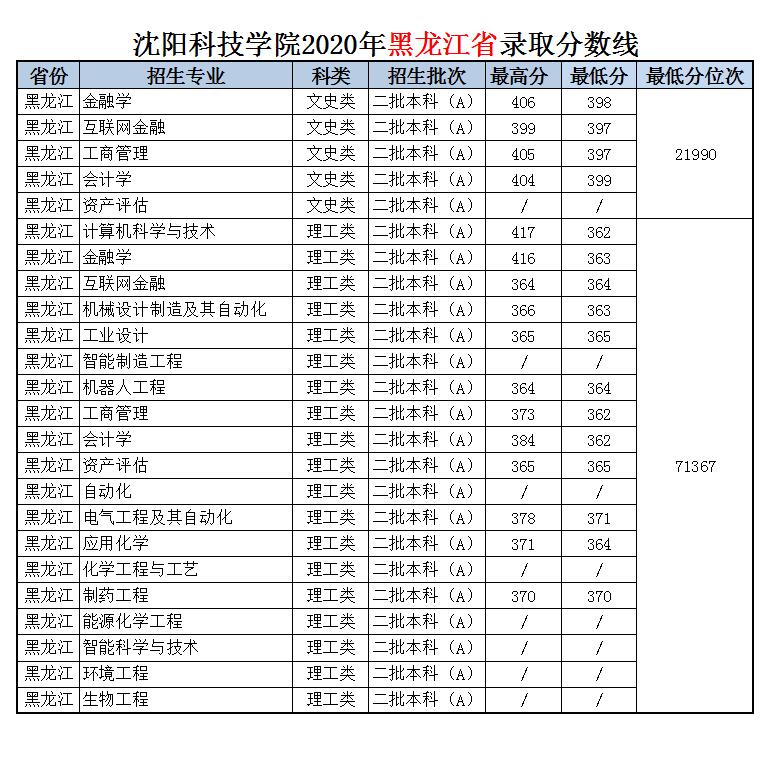 沈阳科技学院2020年黑龙江省录取分数线

| 省份 | 招生专业 | 科类 | 招生批次 | 最高分 | 最低分 | 最低分位次 |
|---|---|---|---|---|---|---|
| 黑龙江 | 金融学 | 文史类 | 二批本科（A） | 406 | 398 | 21990 |
| 黑龙江 | 互联网金融 | 文史类 | 二批本科（A） | 399 | 397 | |
| 黑龙江 | 工商管理 | 文史类 | 二批本科（A） | 405 | 397 | |
| 黑龙江 | 会计学 | 文史类 | 二批本科（A） | 404 | 399 | |
| 黑龙江 | 资产评估 | 文史类 | 二批本科（A） | / | / | |
| 黑龙江 | 计算机科学与技术 | 理工类 | 二批本科（A） | 417 | 362 | 71367 |
| 黑龙江 | 金融学 | 理工类 | 二批本科（A） | 416 | 363 | |
| 黑龙江 | 互联网金融 | 理工类 | 二批本科（A） | 364 | 364 | |
| 黑龙江 | 机械设计制造及其自动化 | 理工类 | 二批本科（A） | 366 | 363 | |
| 黑龙江 | 工业设计 | 理工类 | 二批本科（A） | 365 | 365 | |
| 黑龙江 | 智能制造工程 | 理工类 | 二批本科（A） | / | / | |
| 黑龙江 | 机器人工程 | 理工类 | 二批本科（A） | 364 | 364 | |
| 黑龙江 | 工商管理 | 理工类 | 二批本科（A） | 373 | 362 | |
| 黑龙江 | 会计学 | 理工类 | 二批本科（A） | 384 | 362 | |
| 黑龙江 | 资产评估 | 理工类 | 二批本科（A） | 365 | 365 | |
| 黑龙江 | 自动化 | 理工类 | 二批本科（A） | / | / | |
| 黑龙江 | 电气工程及其自动化 | 理工类 | 二批本科（A） | 378 | 371 | |
| 黑龙江 | 应用化学 | 理工类 | 二批本科（A） | 371 | 364 | |
| 黑龙江 | 化学工程与工艺 | 理工类 | 二批本科（A） | / | / | |
| 黑龙江 | 制药工程 | 理工类 | 二批本科（A） | 370 | 370 | |
| 黑龙江 | 能源化学工程 | 理工类 | 二批本科（A） | / | / | |
| 黑龙江 | 智能科学与技术 | 理工类 | 二批本科（A） | / | / | |
| 黑龙江 | 环境工程 | 理工类 | 二批本科（A） | / | / | |
| 黑龙江 | 生物工程 | 理工类 | 二批本科（A） | / | / | |